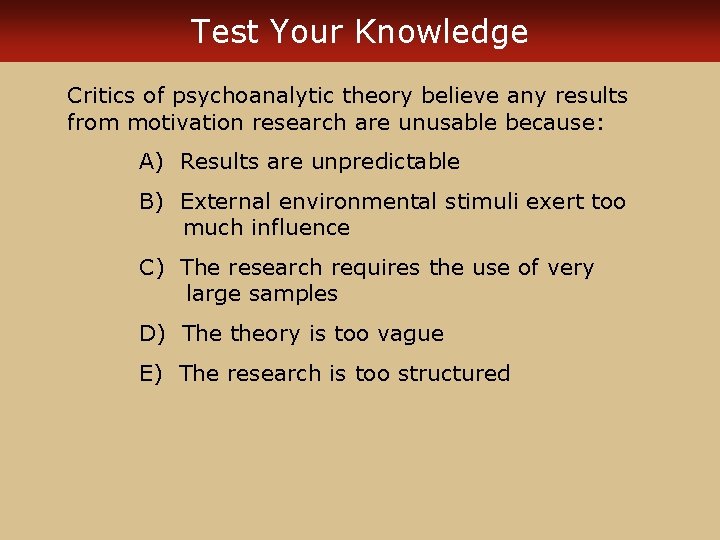 Test Your Knowledge

Critics of psychoanalytic theory believe any results from motivation research are unusable because:

A) Results are unpredictable

B) External environmental stimuli exert too much influence

C) The research requires the use of very large samples

D) The theory is too vague

E) The research is too structured